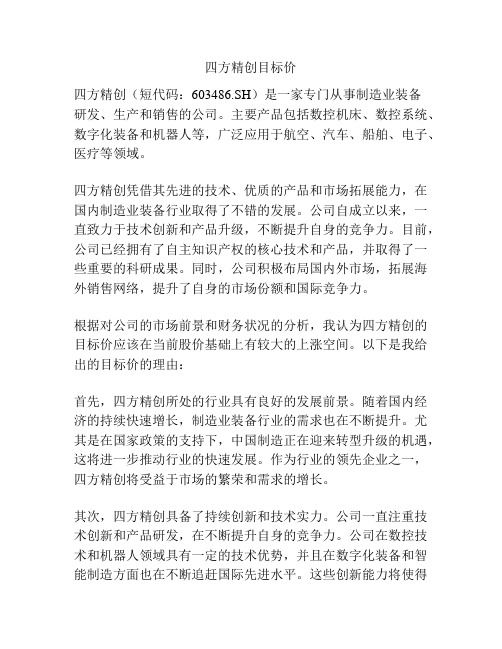 四方精创目标价

四方精创（短代码：603486.SH）是一家专门从事制造业装备研发、生产和销售的公司。主要产品包括数控机床、数控系统、数字化装备和机器人等，广泛应用于航空、汽车、船舶、电子、医疗等领域。

四方精创凭借其先进的技术、优质的产品和市场拓展能力，在国内制造业装备行业取得了不错的发展。公司自成立以来，一直致力于技术创新和产品升级，不断提升自身的竞争力。目前，公司已经拥有了自主知识产权的核心技术和产品，并取得了一些重要的科研成果。同时，公司积极布局国内外市场，拓展海外销售网络，提升了自身的市场份额和国际竞争力。

根据对公司的市场前景和财务状况的分析，我认为四方精创的目标价应该在当前股价基础上有较大的上涨空间。以下是我给出的目标价的理由：

首先，四方精创所处的行业具有良好的发展前景。随着国内经济的持续快速增长，制造业装备行业的需求也在不断提升。尤其是在国家政策的支持下，中国制造正在迎来转型升级的机遇，这将进一步推动行业的快速发展。作为行业的领先企业之一，四方精创将受益于市场的繁荣和需求的增长。

其次，四方精创具备了持续创新和技术实力。公司一直注重技术创新和产品研发，在不断提升自身的竞争力。公司在数控技术和机器人领域具有一定的技术优势，并且在数字化装备和智能制造方面也在不断追赶国际先进水平。这些创新能力将使得